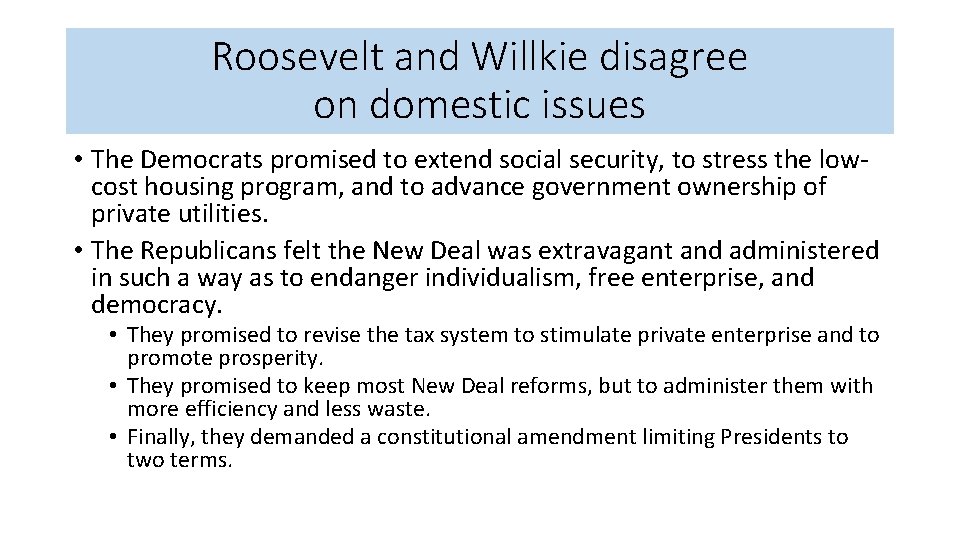 Roosevelt and Willkie disagree on domestic issues

• The Democrats promised to extend social security, to stress the low-cost housing program, and to advance government ownership of private utilities.
• The Republicans felt the New Deal was extravagant and administered in such a way as to endanger individualism, free enterprise, and democracy.
• They promised to revise the tax system to stimulate private enterprise and to promote prosperity.
• They promised to keep most New Deal reforms, but to administer them with more efficiency and less waste.
• Finally, they demanded a constitutional amendment limiting Presidents to two terms.